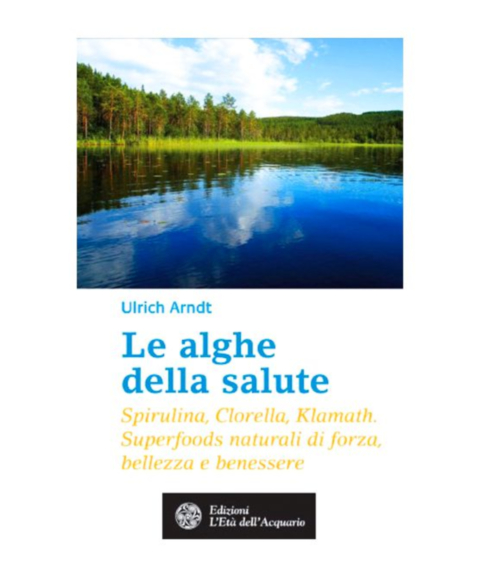 Ulrich Arndt

Le alghe della salute

Spirulina, Clorella, Klamath. Superfoods naturali di forza, bellezza e benessere

Edizioni
L'Età dell'Acquario